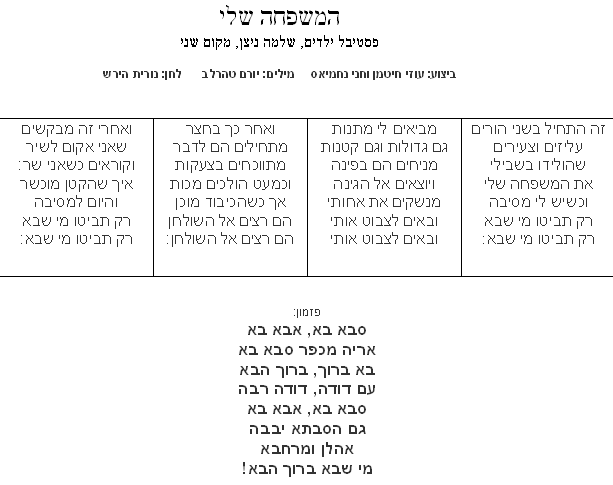 המשפחה שלי

פסטיבל ילדים, שלמה ניצן, מקום שני

ביצוע: עוזי חיטמן וחני נחמיאס   מילים: יורם טהרלב   לחן: נורית הירש

זה התחיל בשני הורים
עליזים וצעירים
שהולידו בשבילי
את המשפחה שלי
וכשיש לי מסיבה
רק תביטו מי שבא
רק תביטו מי שבא:

מביאים לי מתנות
גם גדולות וגם קטנות
מניחים הם בפינה
ויוצאים אל הגינה
מנשקים את אחותי
ובאים לצבוט אותי
ובאים לצבוט אותי

ואחר כך בחצר
מתחילים הם לדבר
מתווכחים בצעקות
וכמעט הולכים מכות
אך כשהכיבוד מוכן
הם רצים אל השולחן
הם רצים אל השולחן:

ואחרי זה מבקשים
שאני אקום לשיר
וקוראים כשאני שר:
איך שהקטן מוכשר
והיום למסיבה
רק תביטו מי שבא
רק תביטו מי שבא:

פזמון:
סבא בא, אבא בא
אריה מכפר סבא בא
בא ברוך, ברוך הבא
עם דודה, דודה רבה
סבא בא, אבא בא
גם הסבתא יבבה
אהלן ומרחבא
מי שבא ברוך הבא!